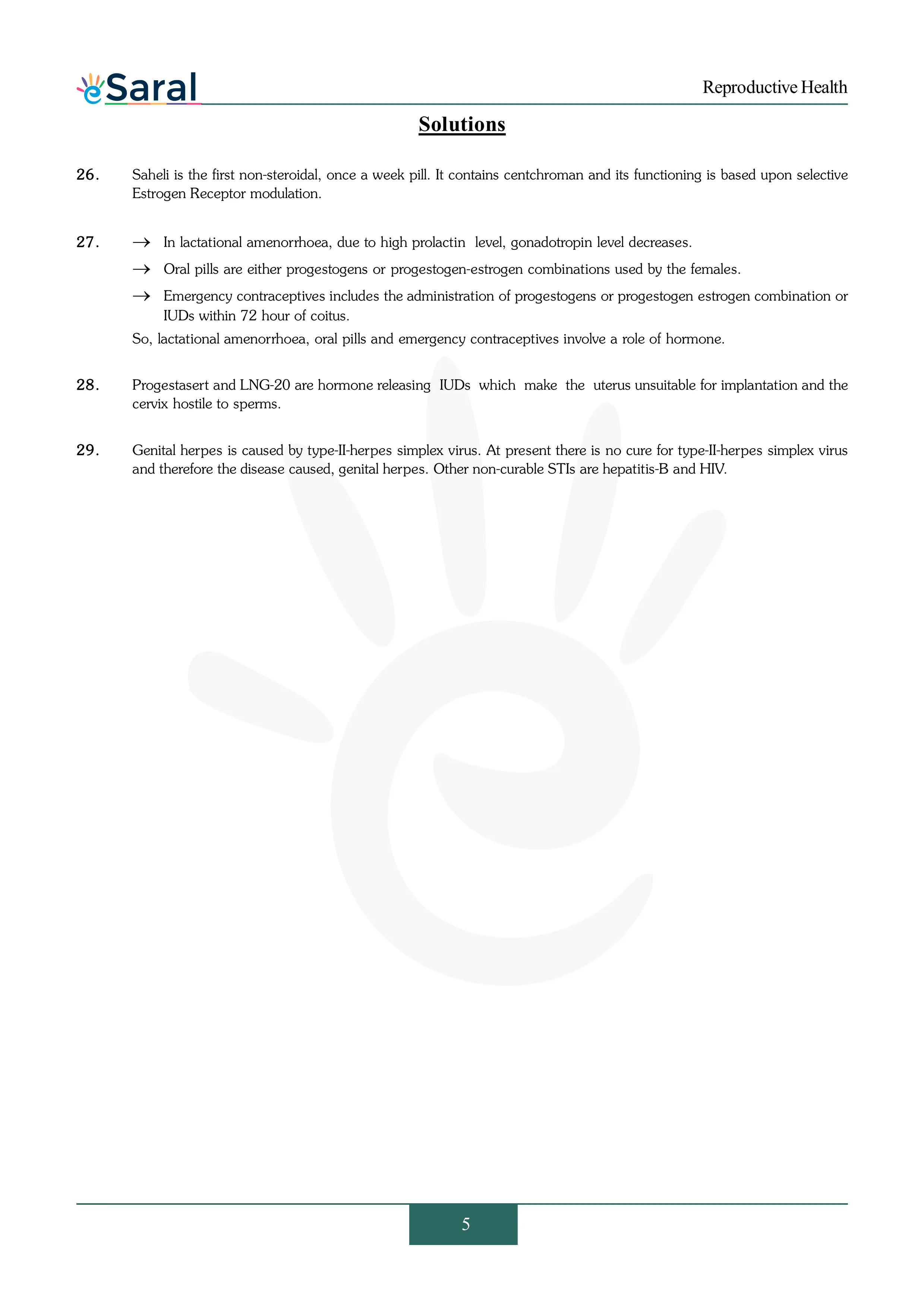 eSaral

Reproductive Health

Solutions

26. Saheli is the first non-steroidal, once a week pill. It contains centchroman and its functioning is based upon selective Estrogen Receptor modulation.

27. → In lactational amenorrhoea, due to high prolactin level, gonadotropin level decreases.

→ Oral pills are either progestogens or progestogen-estrogen combinations used by the females.

→ Emergency contraceptives includes the administration of progestogens or progestogen estrogen combination or IUDs within 72 hour of coitus.

So, lactational amenorrhoea, oral pills and emergency contraceptives involve a role of hormone.

28. Progestasert and LNG-20 are hormone releasing IUDs which make the uterus unsuitable for implantation and the cervix hostile to sperms.

29. Genital herpes is caused by type-II-herpes simplex virus. At present there is no cure for type-II-herpes simplex virus and therefore the disease caused, genital herpes. Other non-curable STIs are hepatitis-B and HIV.

5